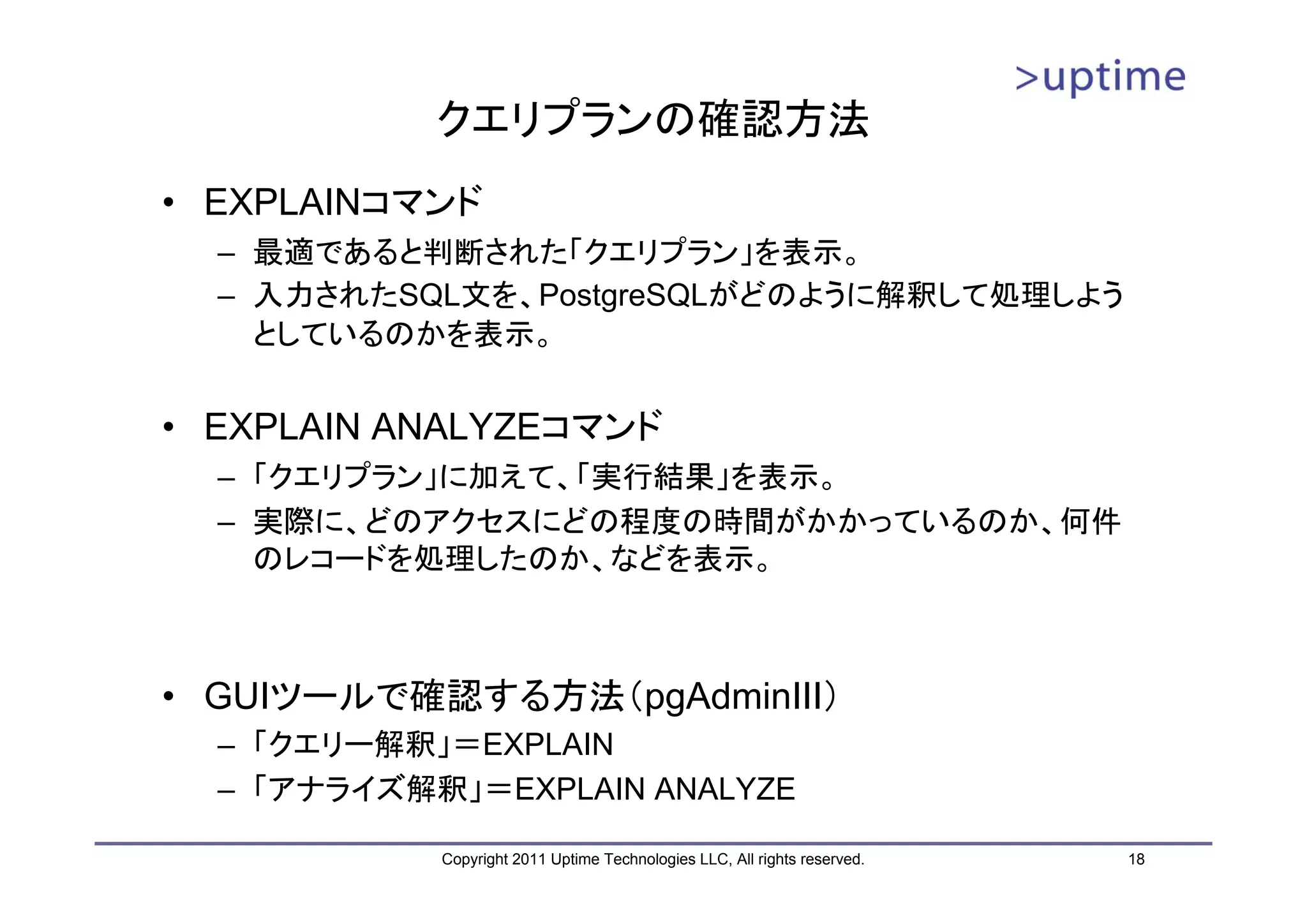 >uptime

クエリプランの確認方法

• EXPLAINコマンド
– 最適であると判断された「クエリプラン」を表示。
– 入力されたSQL文を、PostgreSQLがどのように解釈して処理しようとしているのかを表示。

• EXPLAIN ANALYZEコマンド
– 「クエリプラン」に加えて、「実行結果」を表示。
– 実際に、どのアクセスにどの程度の時間がかかっているのか、何件のレコードを処理したのか、などを表示。

• GUIツールで確認する方法（pgAdminIII）
– 「クエリー解釈」＝EXPLAIN
– 「アナライズ解釈」＝EXPLAIN ANALYZE

Copyright 2011 Uptime Technologies LLC, All rights reserved.
18